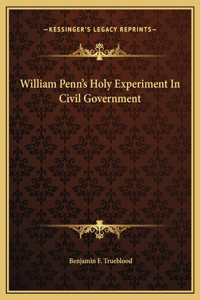 —KESSINGER'S LEGACY REPRINTS—

William Penn's Holy Experiment In Civil Government

Benjamin F. Trueblood